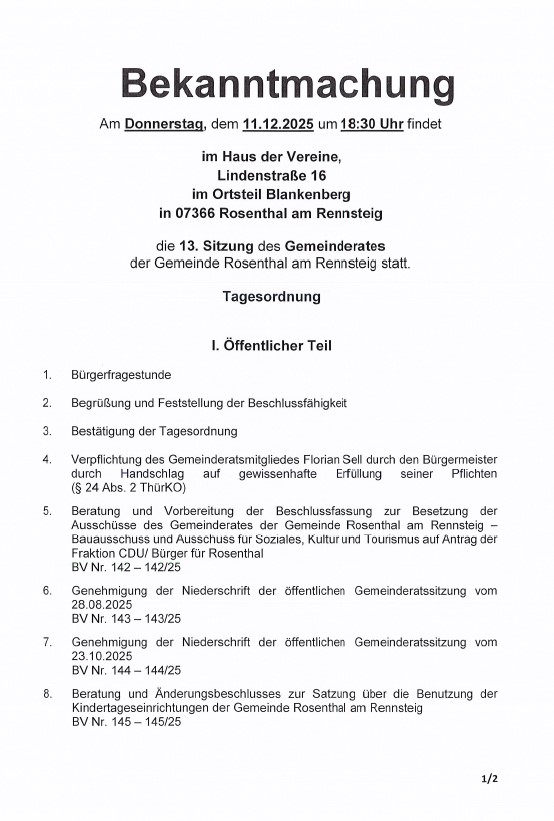 Bekanntmachung

Am Donnerstag, dem 11.12.2025 um 18:30 Uhr findet

im Haus der Vereine,
Lindenstraße 16
im Ortsteil Blankenberg
in 07366 Rosenthal am Rennsteig

die 13. Sitzung des Gemeinderates
der Gemeinde Rosenthal am Rennsteig statt.

Tagesordnung

I. Öffentlicher Teil

1. Bürgerfragestunde

2. Begrüßung und Feststellung der Beschlussfähigkeit

3. Bestätigung der Tagesordnung

4. Verpflichtung des Gemeinderatsmitgliedes Florian Sell durch den Bürgermeister durch Handschlag auf gewissenhafte Erfüllung seiner Pflichten (§ 24 Abs. 2 ThürKO)

5. Beratung und Vorbereitung der Beschlussfassung zur Besetzung der Ausschüsse des Gemeinderates der Gemeinde Rosenthal am Rennsteig – Bauausschuss und Ausschuss für Soziales, Kultur und Tourismus auf Antrag der Fraktion CDU/ Bürger für Rosenthal
BV Nr. 142 – 142/25

6. Genehmigung der Niederschrift der öffentlichen Gemeinderatssitzung vom 28.08.2025
BV Nr. 143 – 143/25

7. Genehmigung der Niederschrift der öffentlichen Gemeinderatssitzung vom 23.10.2025
BV Nr. 144 – 144/25

8. Beratung und Änderungsbeschlusses zur Satzung über die Benutzung der Kindertageseinrichtungen der Gemeinde Rosenthal am Rennsteig
BV Nr. 145 – 145/25

1/2